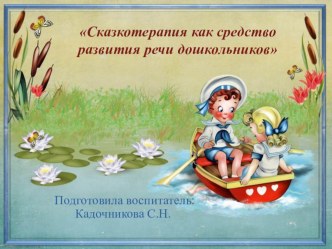 «Сказкотерапия как средство развития речи дошкольников»

Подготовила воспитатель:
Кадочникова С.Н.